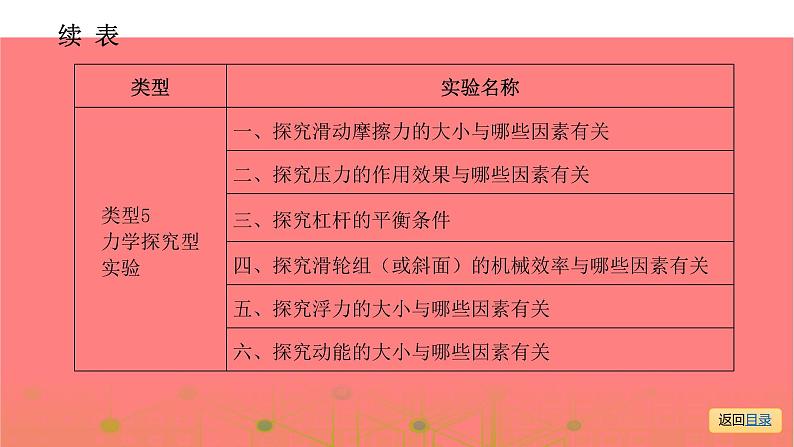 续 表

| 类型 | 实验名称 |
|---|---|
| 类型5 力学探究型实验 | 一、探究滑动摩擦力的大小与哪些因素有关 |
| | 二、探究压力的作用效果与哪些因素有关 |
| | 三、探究杠杆的平衡条件 |
| | 四、探究滑轮组（或斜面）的机械效率与哪些因素有关 |
| | 五、探究浮力的大小与哪些因素有关 |
| | 六、探究动能的大小与哪些因素有关 |

返回目录